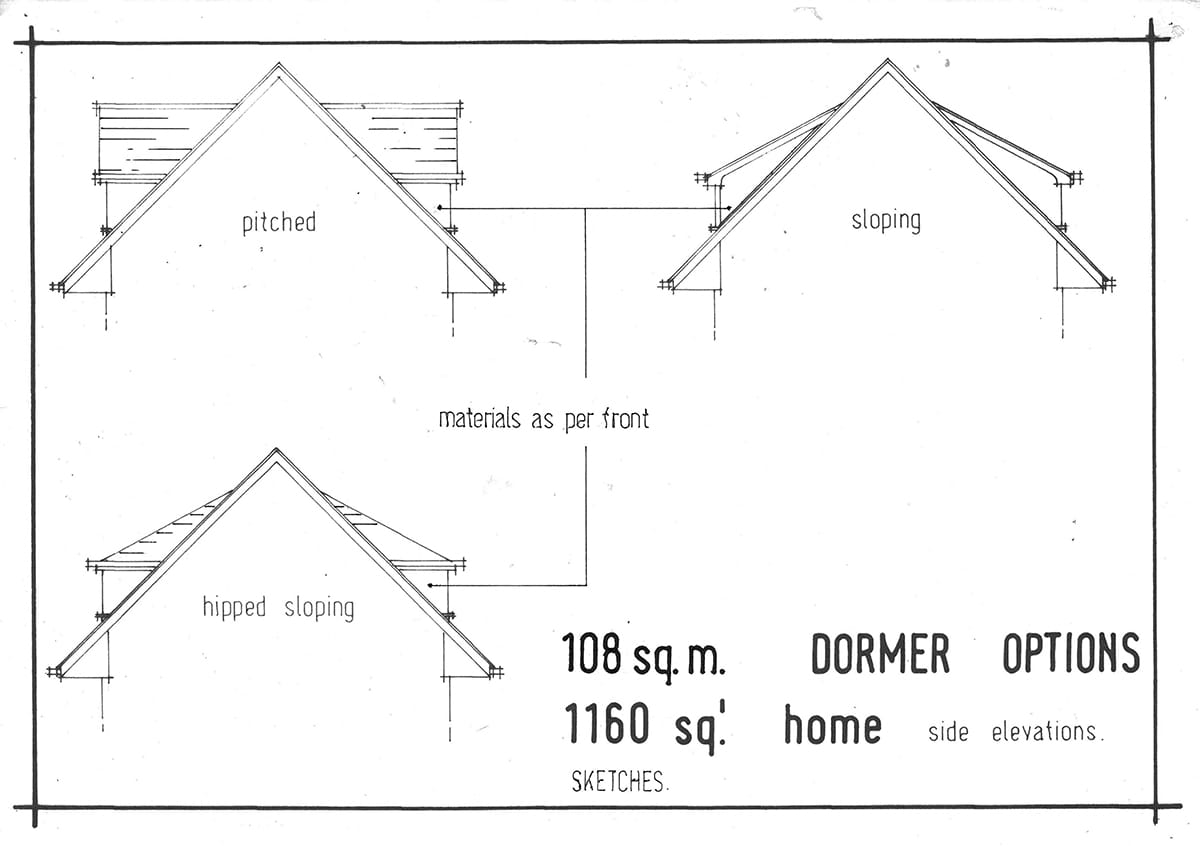 pitched

sloping

materials as per front

hipped sloping

108 sq. m. DORMER OPTIONS

1160 sq.' home side elevations.

SKETCHES.